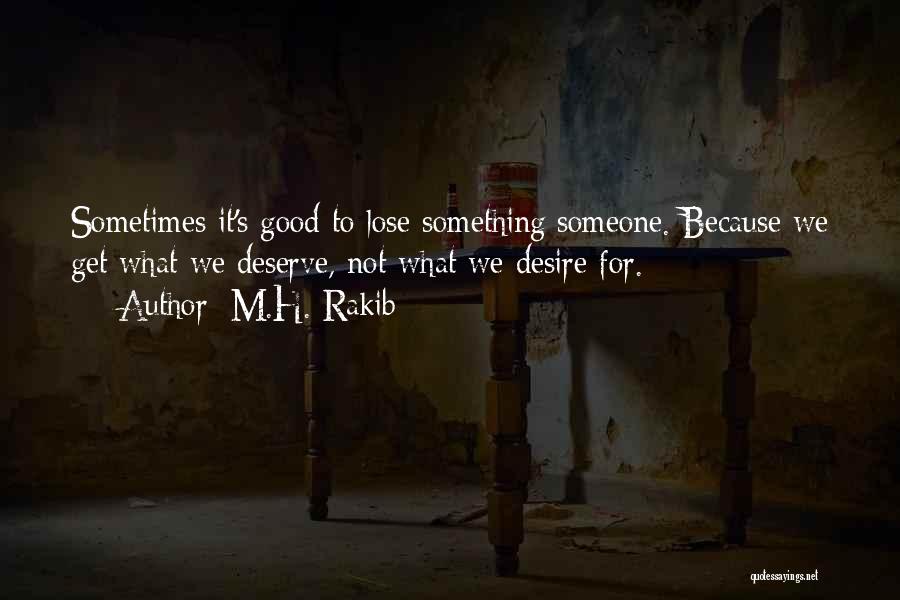 Sometimes it's good to lose something someone. Because we get what we deserve, not what we desire for.
— Author: M.H. Rakib

quotessayings.net